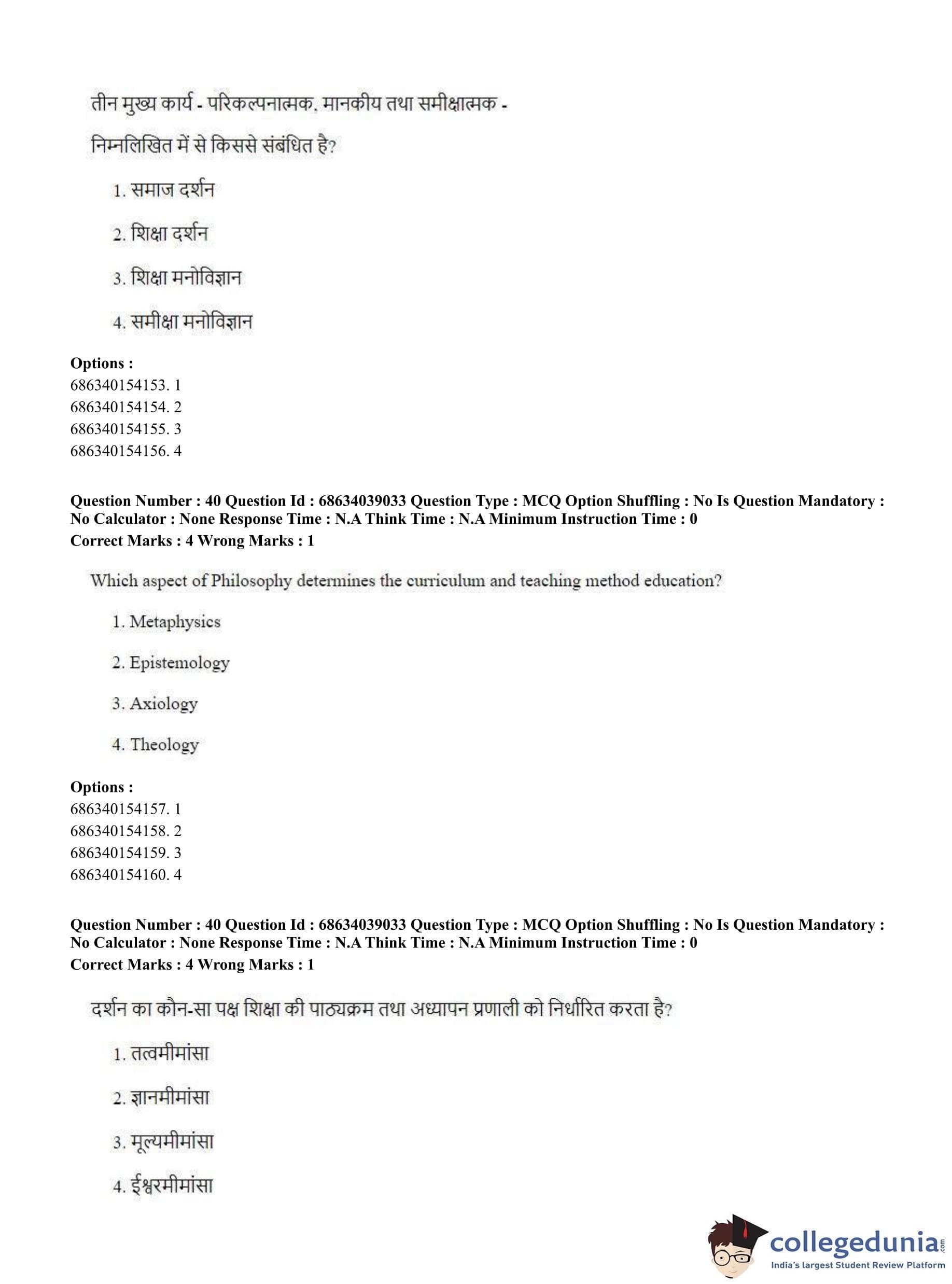 तीन मुख्य कार्य - परिकल्पनात्मक, मानकीय तथा समीक्षात्मक - निम्नलिखित में से किससे संबंधित है?

1. समाज दर्शन

2. शिक्षा दर्शन

3. शिक्षा मनोविज्ञान

4. समीक्षा मनोविज्ञान

**Options :**
686340154153. 1
686340154154. 2
686340154155. 3
686340154156. 4

**Question Number : 40 Question Id : 68634039033 Question Type : MCQ Option Shuffling : No Is Question Mandatory : No Calculator : None Response Time : N.A Think Time : N.A Minimum Instruction Time : 0**
**Correct Marks : 4 Wrong Marks : 1**

Which aspect of Philosophy determines the curriculum and teaching method education?

1. Metaphysics

2. Epistemology

3. Axiology

4. Theology

**Options :**
686340154157. 1
686340154158. 2
686340154159. 3
686340154160. 4

**Question Number : 40 Question Id : 68634039033 Question Type : MCQ Option Shuffling : No Is Question Mandatory : No Calculator : None Response Time : N.A Think Time : N.A Minimum Instruction Time : 0**
**Correct Marks : 4 Wrong Marks : 1**

दर्शन का कौन-सा पक्ष शिक्षा की पाठ्यक्रम तथा अध्यापन प्रणाली को निर्धारित करता है?

1. तत्वमीमांसा

2. ज्ञानमीमांसा

3. मूल्यमीमांसा

4. ईश्वरमीमांसा

collegedunia.com
India's largest Student Review Platform